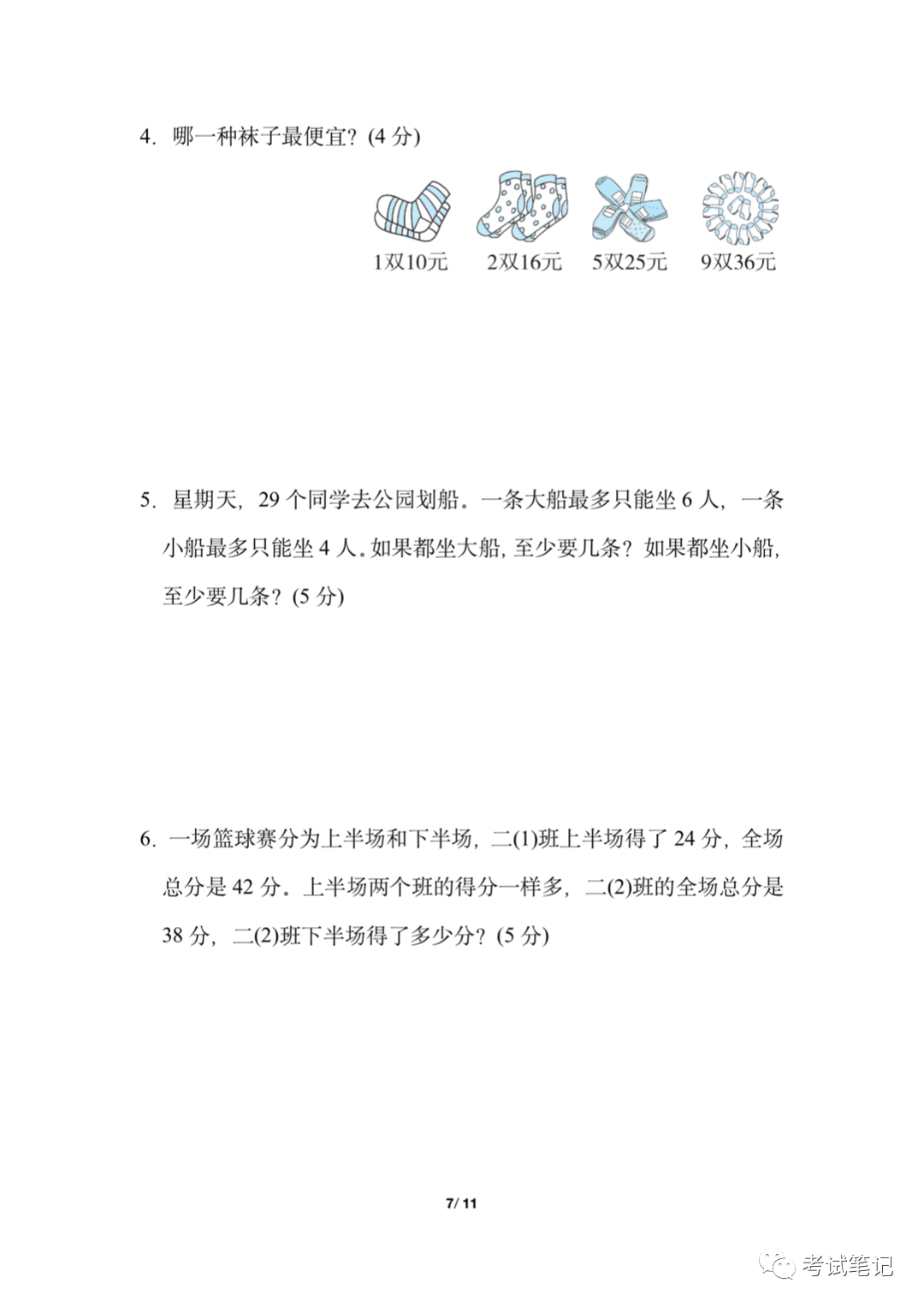 4. 哪一种袜子最便宜？(4 分)

1双10元　2双16元　5双25元　9双36元

5. 星期天，29 个同学去公园划船。一条大船最多只能坐 6 人，一条小船最多只能坐 4 人。如果都坐大船，至少要几条？如果都坐小船，至少要几条？(5 分)

6. 一场篮球赛分为上半场和下半场，二(1)班上半场得了 24 分，全场总分是 42 分。上半场两个班的得分一样多，二(2)班的全场总分是 38 分，二(2)班下半场得了多少分？(5 分)

7/ 11

考试笔记